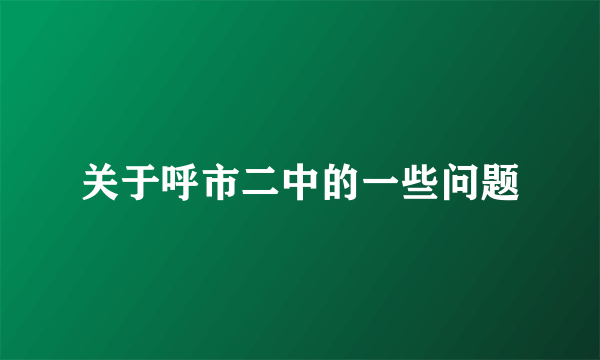 关于呼市二中的一些问题